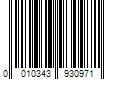 0 010343 930971